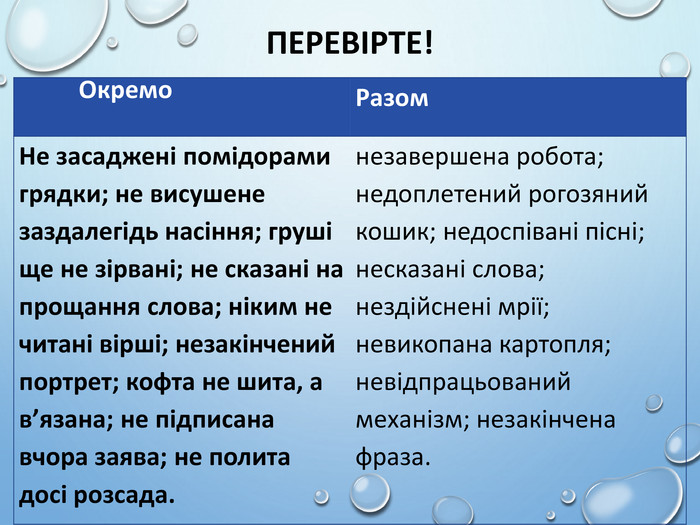 ПЕРЕВІРТЕ!

| Окремо | Разом |
|---|---|
| Не засаджені помідорами грядки; не висушене заздалегідь насіння; груші ще не зірвані; не сказані на прощання слова; ніким не читані вірші; незакінчений портрет; кофта не шита, а в’язана; не підписана вчора заява; не полита досі розсада. | незавершена робота; недоплетений рогозяний кошик; недоспівані пісні; несказані слова; нездійснені мрії; невикопана картопля; невідпрацьований механізм; незакінчена фраза. |